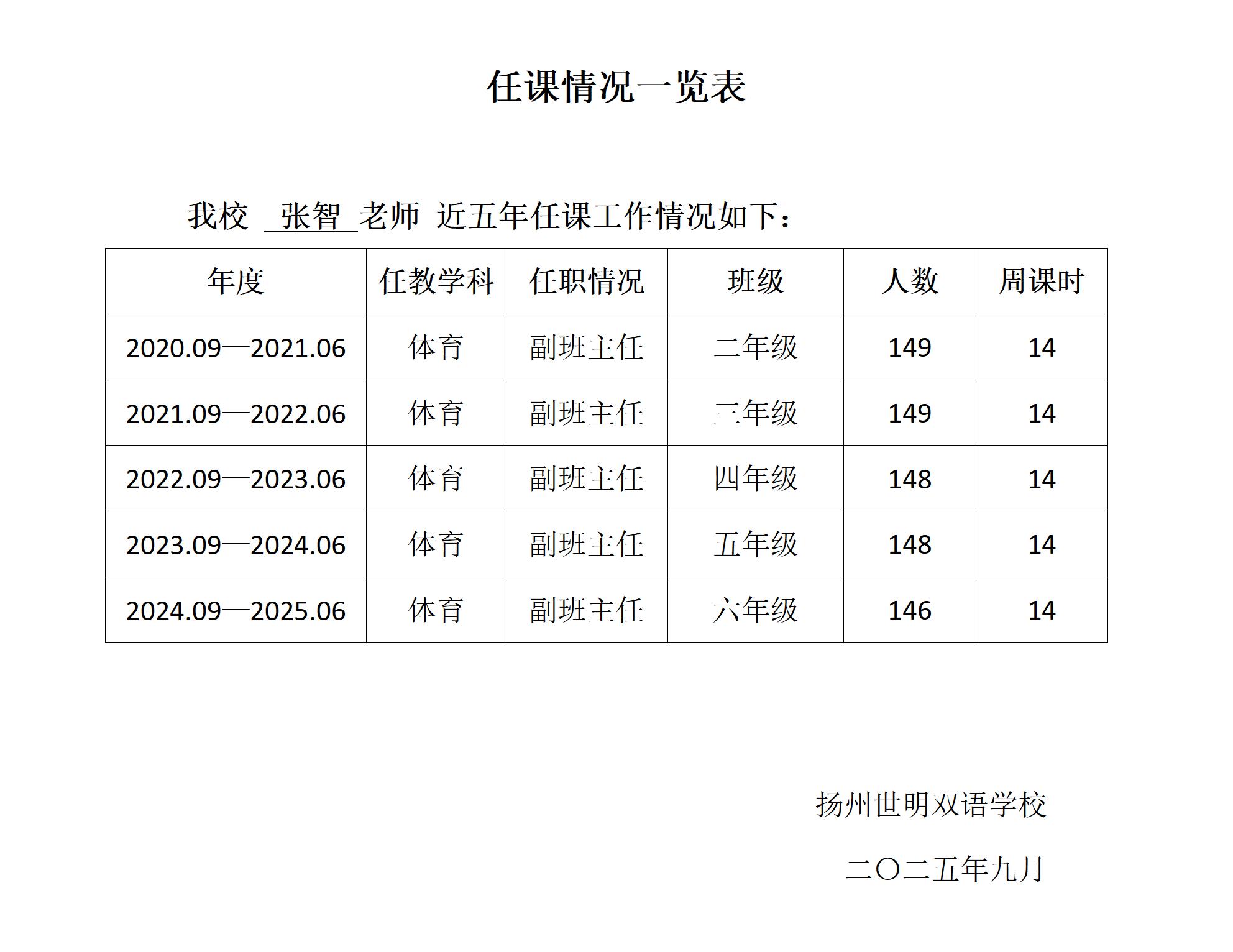 任课情况一览表

我校 张智 老师 近五年任课工作情况如下：

| 年度 | 任教学科 | 任职情况 | 班级 | 人数 | 周课时 |
|---|---|---|---|---|---|
| 2020.09—2021.06 | 体育 | 副班主任 | 二年级 | 149 | 14 |
| 2021.09—2022.06 | 体育 | 副班主任 | 三年级 | 149 | 14 |
| 2022.09—2023.06 | 体育 | 副班主任 | 四年级 | 148 | 14 |
| 2023.09—2024.06 | 体育 | 副班主任 | 五年级 | 148 | 14 |
| 2024.09—2025.06 | 体育 | 副班主任 | 六年级 | 146 | 14 |

扬州世明双语学校

二〇二五年九月